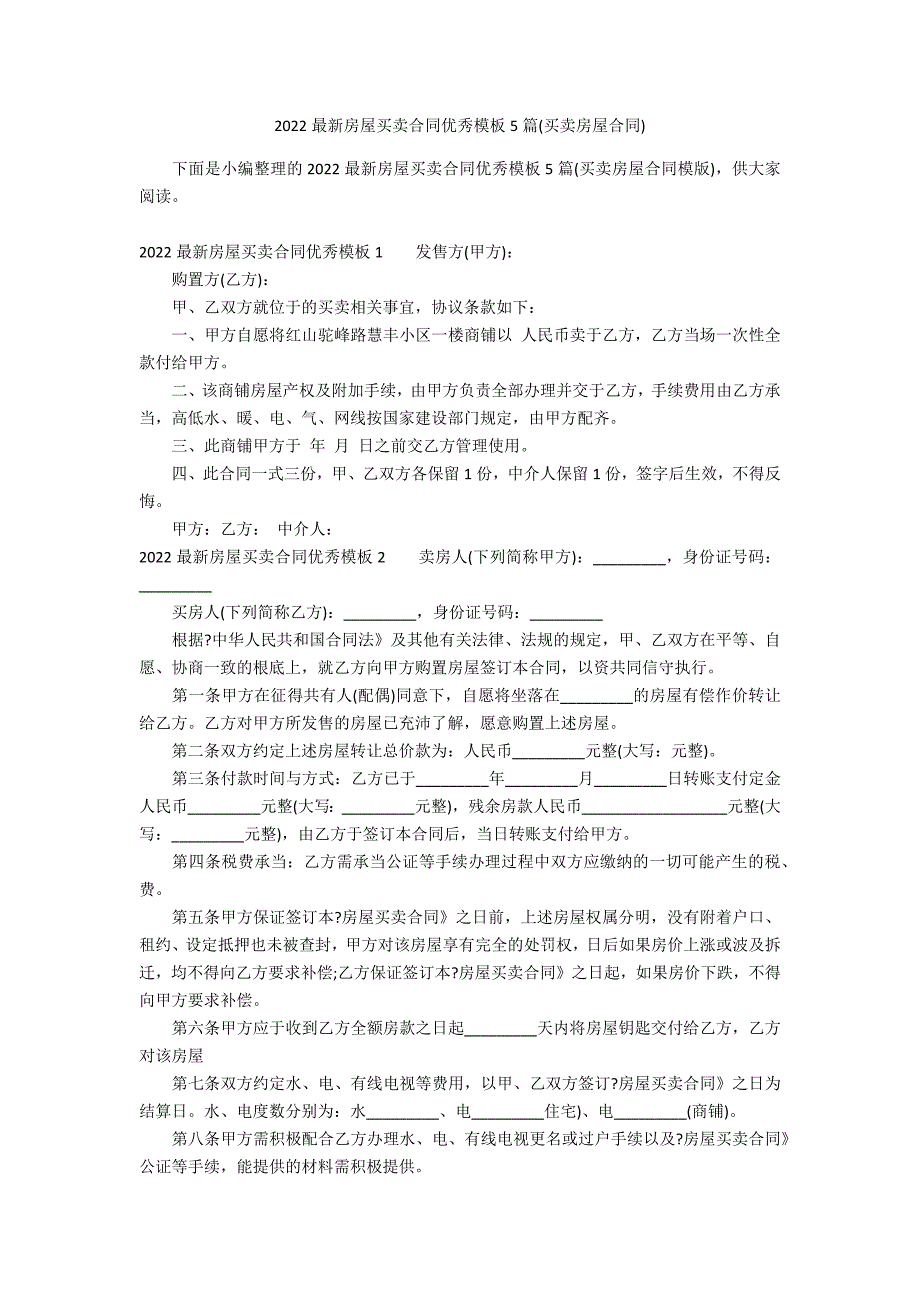 2022 最新房屋买卖合同优秀模板 5 篇(买卖房屋合同)

下面是小编整理的 2022 最新房屋买卖合同优秀模板 5 篇(买卖房屋合同模版)，供大家阅读。

2022 最新房屋买卖合同优秀模板 1　　发售方(甲方)：

购置方(乙方)：

甲、乙双方就位于的买卖相关事宜，协议条款如下：

一、甲方自愿将红山驼峰路慧丰小区一楼商铺以 人民币卖于乙方，乙方当场一次性全款付给甲方。

二、该商铺房屋产权及附加手续，由甲方负责全部办理并交于乙方，手续费用由乙方承当，高低水、暖、电、气、网线按国家建设部门规定，由甲方配齐。

三、此商铺甲方于 年 月 日之前交乙方管理使用。

四、此合同一式三份，甲、乙双方各保留 1 份，中介人保留 1 份，签字后生效，不得反悔。

甲方：乙方：　中介人：

2022 最新房屋买卖合同优秀模板 2　　卖房人(下列简称甲方)：_________，身份证号码：_________

买房人(下列简称乙方)：_________，身份证号码：_________

根据?中华人民共和国合同法》及其他有关法律、法规的规定，甲、乙双方在平等、自愿、协商一致的根底上，就乙方向甲方购置房屋签订本合同，以资共同信守执行。

第一条甲方在征得共有人(配偶)同意下，自愿将坐落在_________的房屋有偿作价转让给乙方。乙方对甲方所发售的房屋已充沛了解，愿意购置上述房屋。

第二条双方约定上述房屋转让总价款为：人民币_________元整(大写：元整)。

第三条付款时间与方式：乙方已于_________年_________月_________日转账支付定金人民币_________元整(大写：_________元整)，残余房款人民币__________________元整(大写：_________元整)，由乙方于签订本合同后，当日转账支付给甲方。

第四条税费承当：乙方需承当公证等手续办理过程中双方应缴纳的一切可能产生的税、费。

第五条甲方保证签订本?房屋买卖合同》之日前，上述房屋权属分明，没有附着户口、租约、设定抵押也未被查封，甲方对该房屋享有完全的处罚权，日后如果房价上涨或波及拆迁，均不得向乙方要求补偿;乙方保证签订本?房屋买卖合同》之日起，如果房价下跌，不得向甲方要求补偿。

第六条甲方应于收到乙方全额房款之日起_________天内将房屋钥匙交付给乙方，乙方对该房屋

第七条双方约定水、电、有线电视等费用，以甲、乙双方签订?房屋买卖合同》之日为结算日。水、电度数分别为：水_________、电_________住宅)、电_________(商铺)。

第八条甲方需积极配合乙方办理水、电、有线电视更名或过户手续以及?房屋买卖合同》公证等手续，能提供的材料需积极提供。